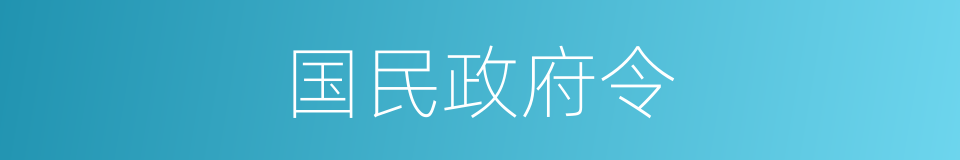 国民政府令